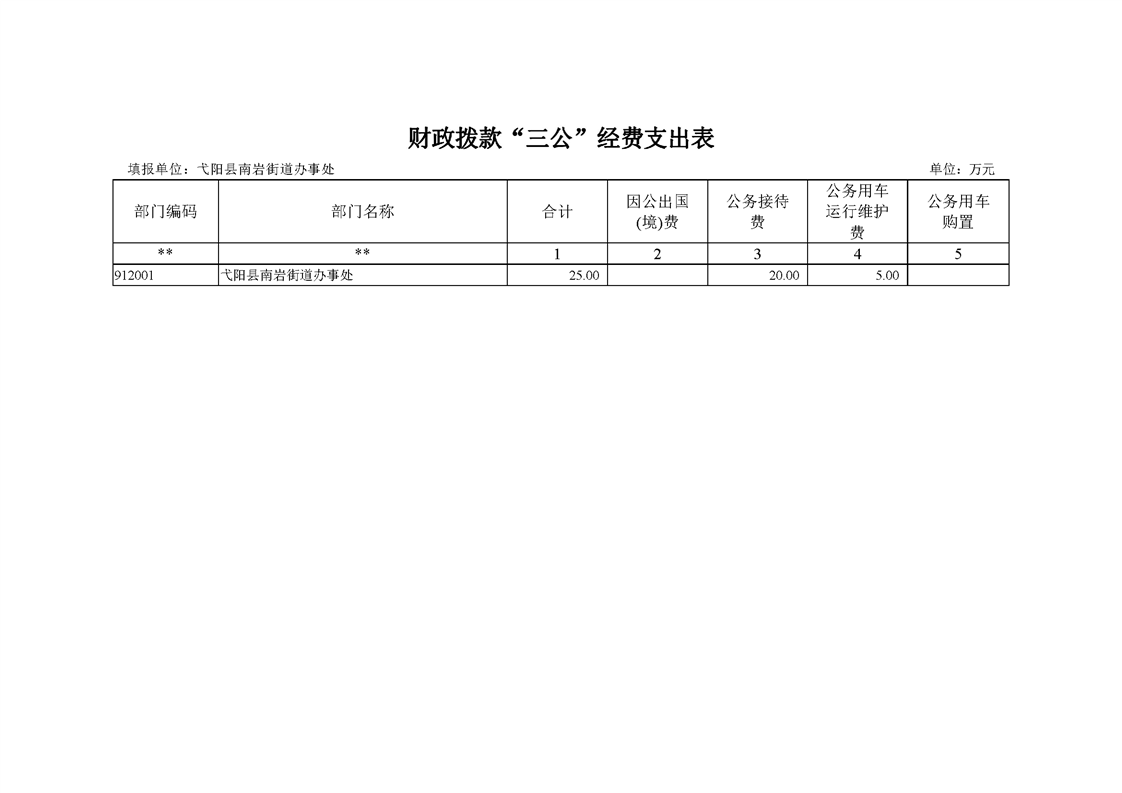 财政拨款“三公”经费支出表

填报单位：弋阳县南岩街道办事处

单位：万元

| 部门编码 | 部门名称 | 合计 | 因公出国(境)费 | 公务接待费 | 公务用车运行维护费 | 公务用车购置 |
|---|---|---|---|---|---|---|
| ** | ** | 1 | 2 | 3 | 4 | 5 |
| 912001 | 弋阳县南岩街道办事处 | 25.00 |  | 20.00 | 5.00 |  |